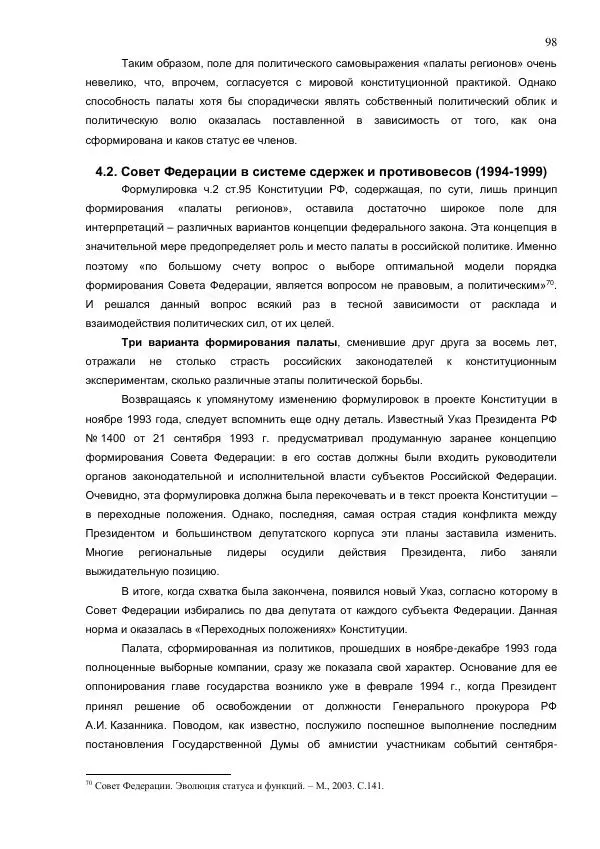 98

Таким образом, поле для политического самовыражения «палаты регионов» очень невелико, что, впрочем, согласуется с мировой конституционной практикой. Однако способность палаты хотя бы спорадически являть собственный политический облик и политическую волю оказалась поставленной в зависимость от того, как она сформирована и каков статус ее членов.

4.2. Совет Федерации в системе сдержек и противовесов (1994-1999)

Формулировка ч.2 ст.95 Конституции РФ, содержащая, по сути, лишь принцип формирования «палаты регионов», оставила достаточно широкое поле для интерпретаций – различных вариантов концепции федерального закона. Эта концепция в значительной мере предопределяет роль и место палаты в российской политике. Именно поэтому «по большому счету вопрос о выборе оптимальной модели порядка формирования Совета Федерации, является вопросом не правовым, а политическим»$^{70}$. И решался данный вопрос всякий раз в тесной зависимости от расклада и взаимодействия политических сил, от их целей.

Три варианта формирования палаты, сменившие друг друга за восемь лет, отражали не столько страсть российских законодателей к конституционным экспериментам, сколько различные этапы политической борьбы.

Возвращаясь к упомянутому изменению формулировок в проекте Конституции в ноябре 1993 года, следует вспомнить еще одну деталь. Известный Указ Президента РФ № 1400 от 21 сентября 1993 г. предусматривал продуманную заранее концепцию формирования Совета Федерации: в его состав должны были входить руководители органов законодательной и исполнительной власти субъектов Российской Федерации. Очевидно, эта формулировка должна была перекочевать и в текст проекта Конституции – в переходные положения. Однако, последняя, самая острая стадия конфликта между Президентом и большинством депутатского корпуса эти планы заставила изменить. Многие региональные лидеры осудили действия Президента, либо заняли выжидательную позицию.

В итоге, когда схватка была закончена, появился новый Указ, согласно которому в Совет Федерации избирались по два депутата от каждого субъекта Федерации. Данная норма и оказалась в «Переходных положениях» Конституции.

Палата, сформированная из политиков, прошедших в ноябре-декабре 1993 года полноценные выборные компании, сразу же показала свой характер. Основание для ее оппонирования главе государства возникло уже в феврале 1994 г., когда Президент принял решение об освобождении от должности Генерального прокурора РФ А.И. Казанника. Поводом, как известно, послужило поспешное выполнение последним постановления Государственной Думы об амнистии участникам событий сентября-

$^{70}$ Совет Федерации. Эволюция статуса и функций. – М., 2003. С.141.